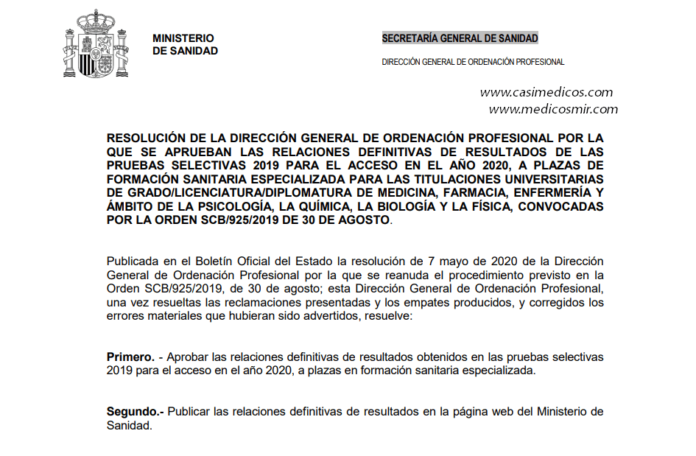 MINISTERIO
DE SANIDAD

SECRETARÍA GENERAL DE SANIDAD

DIRECCIÓN GENERAL DE ORDENACIÓN PROFESIONAL

www.casimedicos.com
www.medicosmir.com

RESOLUCIÓN DE LA DIRECCIÓN GENERAL DE ORDENACIÓN PROFESIONAL POR LA QUE SE APRUEBAN LAS RELACIONES DEFINITIVAS DE RESULTADOS DE LAS PRUEBAS SELECTIVAS 2019 PARA EL ACCESO EN EL AÑO 2020, A PLAZAS DE FORMACIÓN SANITARIA ESPECIALIZADA PARA LAS TITULACIONES UNIVERSITARIAS DE GRADO/LICENCIATURA/DIPLOMATURA DE MEDICINA, FARMACIA, ENFERMERÍA Y ÁMBITO DE LA PSICOLOGÍA, LA QUÍMICA, LA BIOLOGÍA Y LA FÍSICA, CONVOCADAS POR LA ORDEN SCB/925/2019 DE 30 DE AGOSTO.

Publicada en el Boletín Oficial del Estado la resolución de 7 mayo de 2020 de la Dirección General de Ordenación Profesional por la que se reanuda el procedimiento previsto en la Orden SCB/925/2019, de 30 de agosto; esta Dirección General de Ordenación Profesional, una vez resueltas las reclamaciones presentadas y los empates producidos, y corregidos los errores materiales que hubieran sido advertidos, resuelve:

Primero. - Aprobar las relaciones definitivas de resultados obtenidos en las pruebas selectivas 2019 para el acceso en el año 2020, a plazas en formación sanitaria especializada.

Segundo.- Publicar las relaciones definitivas de resultados en la página web del Ministerio de Sanidad.